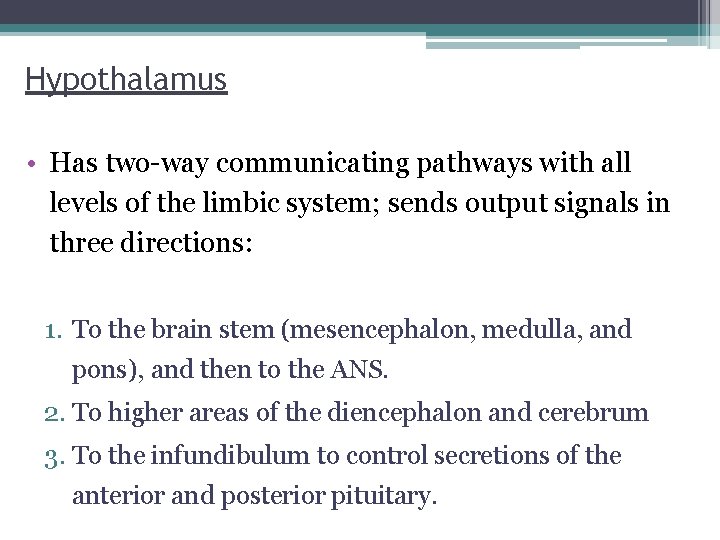 Hypothalamus

• Has two-way communicating pathways with all levels of the limbic system; sends output signals in three directions:

1. To the brain stem (mesencephalon, medulla, and pons), and then to the ANS.
2. To higher areas of the diencephalon and cerebrum
3. To the infundibulum to control secretions of the anterior and posterior pituitary.